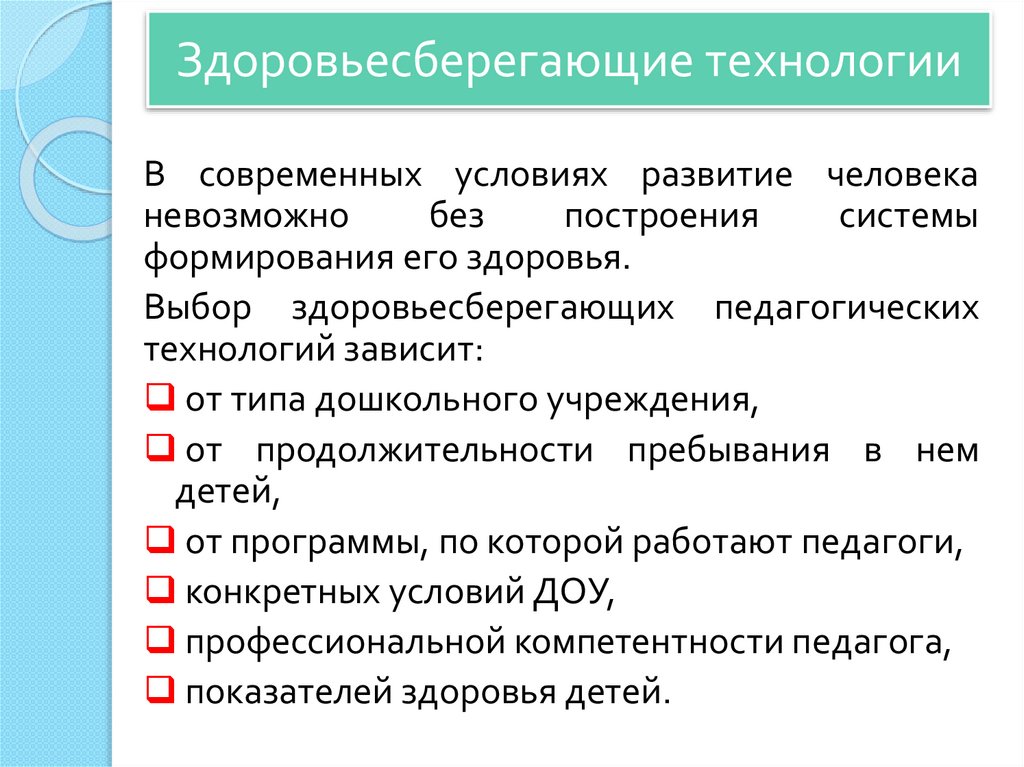 Здоровьесберегающие технологии

В современных условиях развитие человека невозможно без построения системы формирования его здоровья.

Выбор здоровьесберегающих педагогических технологий зависит:

❑ от типа дошкольного учреждения,

❑ от продолжительности пребывания в нем детей,

❑ от программы, по которой работают педагоги,

❑ конкретных условий ДОУ,

❑ профессиональной компетентности педагога,

❑ показателей здоровья детей.